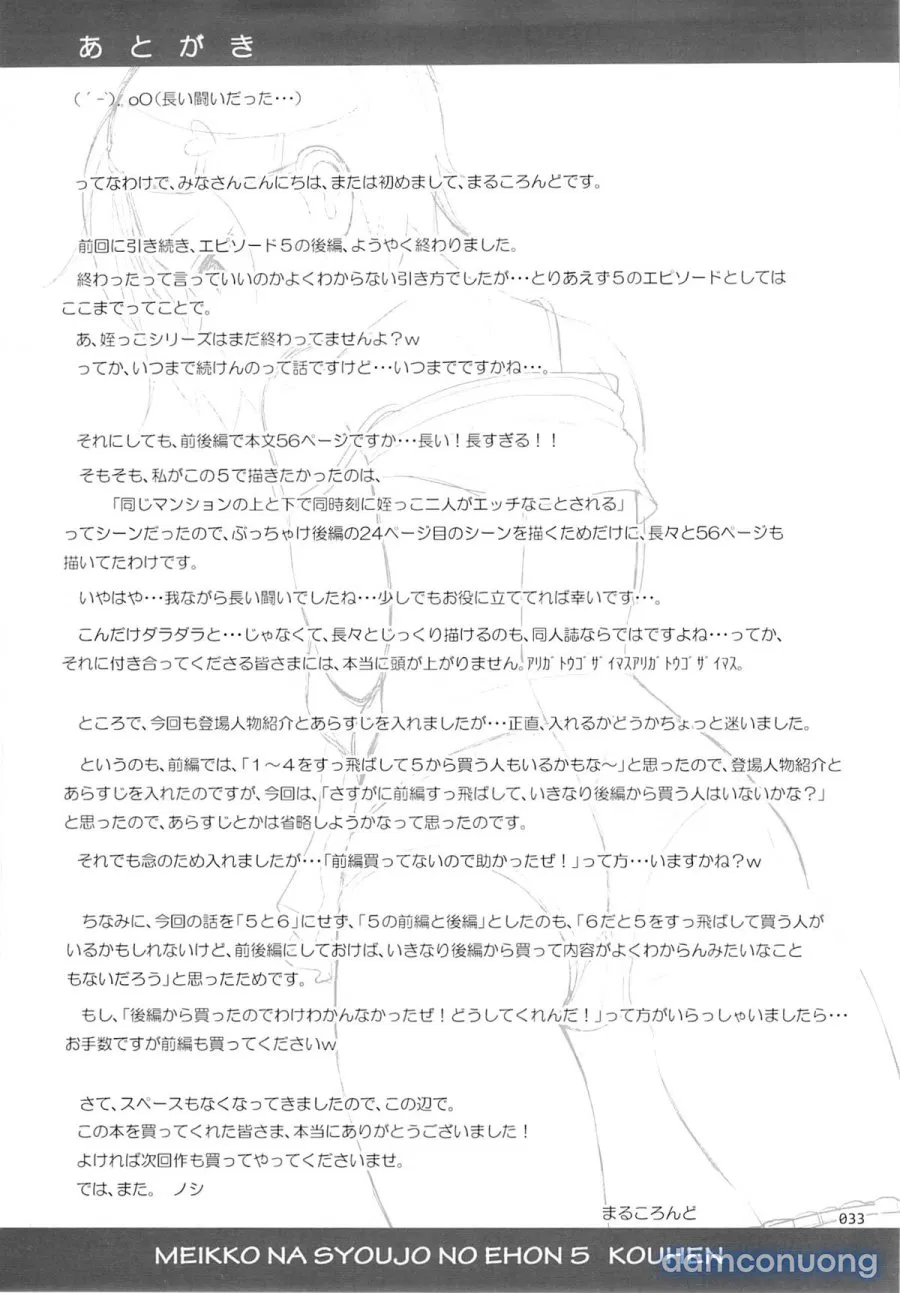 あとがき

( ´-`).oO(長い闘いだった…)

ってなわけで、みなさんこんにちは、または初めまして、まるころんどです。

前回に引き続き、エピソード5の後編、ようやく終わりました。
終わったって言っていいのかよくわからない引き方でしたが…とりあえず5のエピソードとしてはここまでってことで。
あ、姪っこシリーズはまだ終わってませんよ?w
ってか、いつまで続けんのって話ですけど…いつまでですかね…。

それにしても、前後編で本文56ページですか…長い!長すぎる!!
そもそも、私がこの5で描きたかったのは、
「同じマンションの上と下で同時刻に姪っこ二人がエッチなことされる」
ってシーンだったので、ぶっちゃけ後編の24ページ目のシーンを描くためだけに、長々と56ページも描いてたわけです。
いやはや…我ながら長い闘いでしたね…少しでもお役に立ててれば幸いです…。
こんだけダラダラと…じゃなくて、長々とじっくり描けるのも、同人誌ならではですよね…ってか、それに付き合ってくださる皆さまには、本当に頭が上がりません。アリガトウゴザイマスアリガトウゴザイマス。

ところで、今回も登場人物紹介とあらすじを入れましたが…正直、入れるかどうかちょっと迷いました。
というのも、前編では、「1～4をすっ飛ばして5から買う人もいるかもな～」と思ったので、登場人物紹介とあらすじを入れたのですが、今回は、「さすがに前編すっ飛ばして、いきなり後編から買う人はいないかな?」と思ったので、あらすじとかは省略しようかなって思ったのです。
それでも念のため入れましたが…「前編買ってないので助かったぜ!」って方…いますかね?w

ちなみに、今回の話を「5と6」にせず、「5の前編と後編」としたのも、「6だと5をすっ飛ばして買う人がいるかもしれないけど、前後編にしておけば、いきなり後編から買って内容がよくわからんみたいなこともないだろう」と思ったためです。
もし、「後編から買ったのでわけわかんなかったぜ!どうしてくれんだ!」って方がいらっしゃいましたら…お手数ですが前編も買ってくださいw

さて、スペースもなくなってきましたので、この辺で。
この本を買ってくれた皆さま、本当にありがとうございました!
よければ次回作も買ってやってくださいませ。
では、また。 ノシ

まるころんど

033

MEIKKO NA SYOUJO NO EHON 5 KOUHEN

damconuong